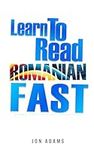 Learn To Read ROMANIAN FAST

JON ADAMS